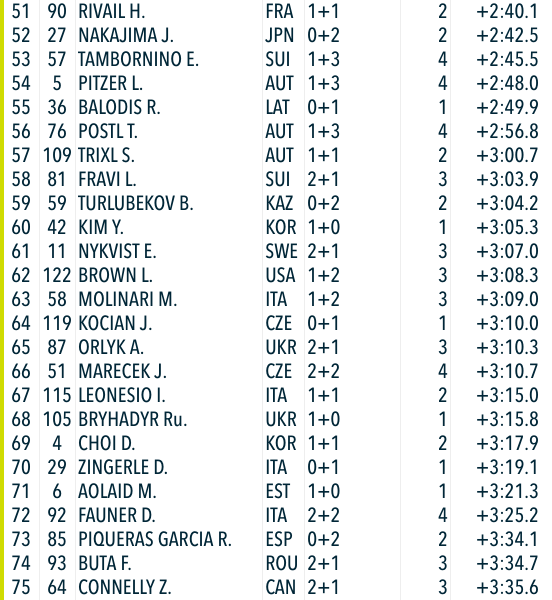 | 51 | 90 | RIVAIL H. | FRA | 1+1 | 2 | +2:40.1 |
|---|---|---|---|---|---|---|
| 52 | 27 | NAKAJIMA J. | JPN | 0+2 | 2 | +2:42.5 |
| 53 | 57 | TAMBORNINO E. | SUI | 1+3 | 4 | +2:45.5 |
| 54 | 5 | PITZER L. | AUT | 1+3 | 4 | +2:48.0 |
| 55 | 36 | BALODIS R. | LAT | 0+1 | 1 | +2:49.9 |
| 56 | 76 | POSTL T. | AUT | 1+3 | 4 | +2:56.8 |
| 57 | 109 | TRIXL S. | AUT | 1+1 | 2 | +3:00.7 |
| 58 | 81 | FRAVI L. | SUI | 2+1 | 3 | +3:03.9 |
| 59 | 59 | TURLUBEKOV B. | KAZ | 0+2 | 2 | +3:04.2 |
| 60 | 42 | KIM Y. | KOR | 1+0 | 1 | +3:05.3 |
| 61 | 11 | NYKVIST E. | SWE | 2+1 | 3 | +3:07.0 |
| 62 | 122 | BROWN L. | USA | 1+2 | 3 | +3:08.3 |
| 63 | 58 | MOLINARI M. | ITA | 1+2 | 3 | +3:09.0 |
| 64 | 119 | KOCIAN J. | CZE | 0+1 | 1 | +3:10.0 |
| 65 | 87 | ORLYK A. | UKR | 2+1 | 3 | +3:10.3 |
| 66 | 51 | MARECEK J. | CZE | 2+2 | 4 | +3:10.7 |
| 67 | 115 | LEONESIO I. | ITA | 1+1 | 2 | +3:15.0 |
| 68 | 105 | BRYHADYR Ru. | UKR | 1+0 | 1 | +3:15.8 |
| 69 | 4 | CHOI D. | KOR | 1+1 | 2 | +3:17.9 |
| 70 | 29 | ZINGERLE D. | ITA | 0+1 | 1 | +3:19.1 |
| 71 | 6 | AOLAID M. | EST | 1+0 | 1 | +3:21.3 |
| 72 | 92 | FAUNER D. | ITA | 2+2 | 4 | +3:25.2 |
| 73 | 85 | PIQUERAS GARCIA R. | ESP | 0+2 | 2 | +3:34.1 |
| 74 | 93 | BUTA F. | ROU | 2+1 | 3 | +3:34.7 |
| 75 | 64 | CONNELLY Z. | CAN | 2+1 | 3 | +3:35.6 |